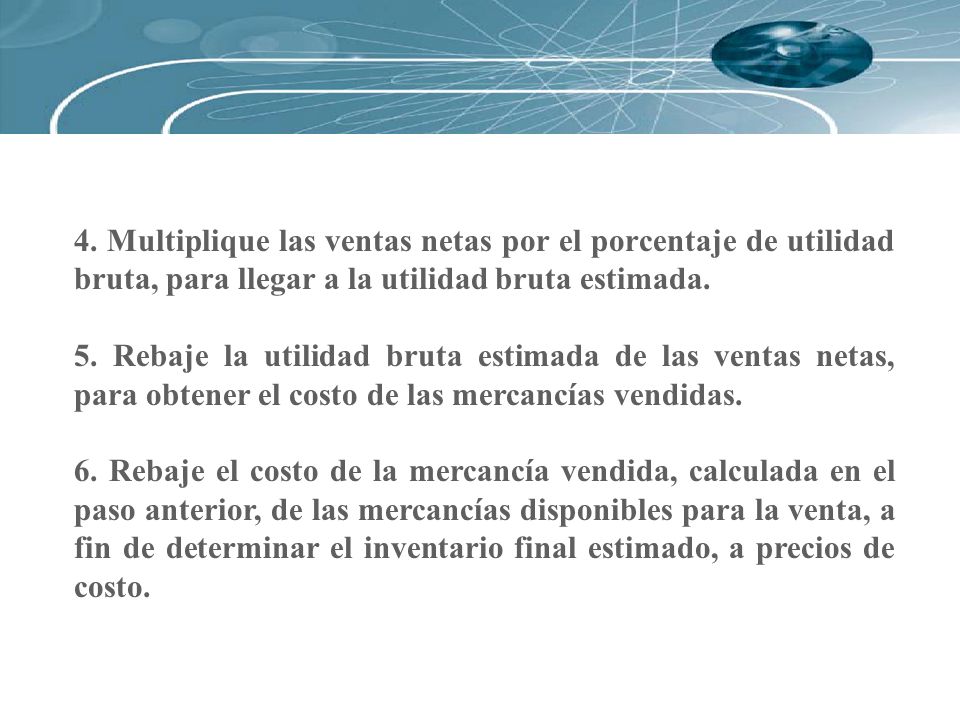 4. Multiplique las ventas netas por el porcentaje de utilidad bruta, para llegar a la utilidad bruta estimada.

5. Rebaje la utilidad bruta estimada de las ventas netas, para obtener el costo de las mercancías vendidas.

6. Rebaje el costo de la mercancía vendida, calculada en el paso anterior, de las mercancías disponibles para la venta, a fin de determinar el inventario final estimado, a precios de costo.